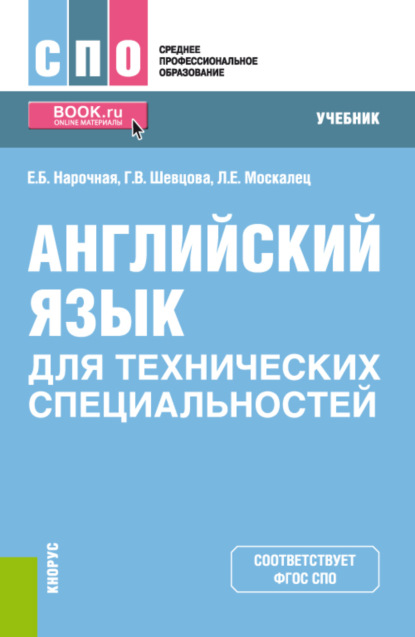 СПО
СРЕДНЕЕ ПРОФЕССИОНАЛЬНОЕ ОБРАЗОВАНИЕ

BOOK.ru
ONLINE МАТЕРИАЛЫ

УЧЕБНИК

Е.Б. Нарочная, Г.В. Шевцова, Л.Е. Москалец

АНГЛИЙСКИЙ ЯЗЫК
ДЛЯ ТЕХНИЧЕСКИХ СПЕЦИАЛЬНОСТЕЙ

КНОРУС

СООТВЕТСТВУЕТ ФГОС СПО